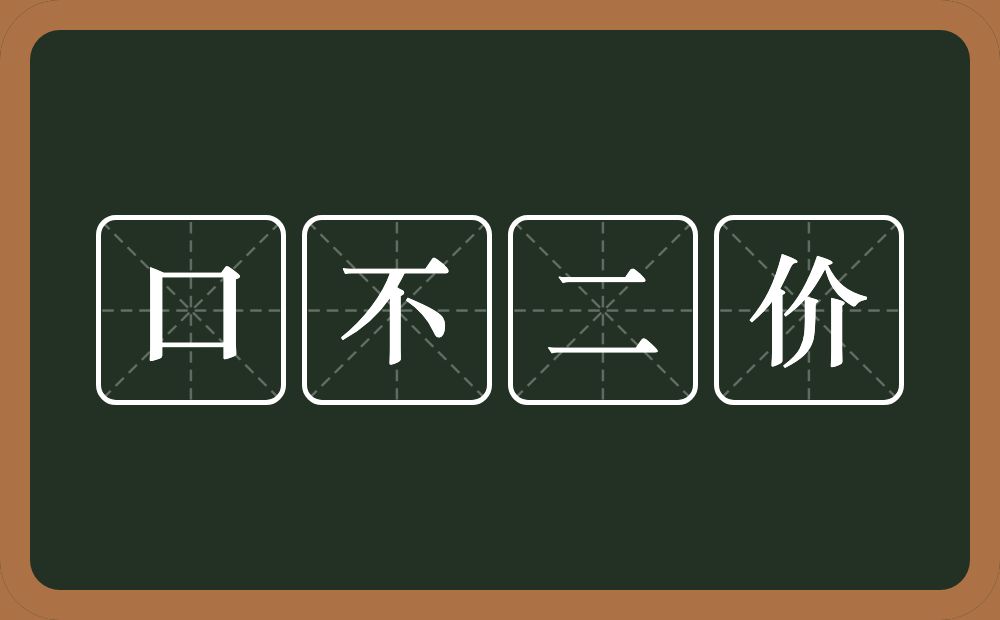 口不二价